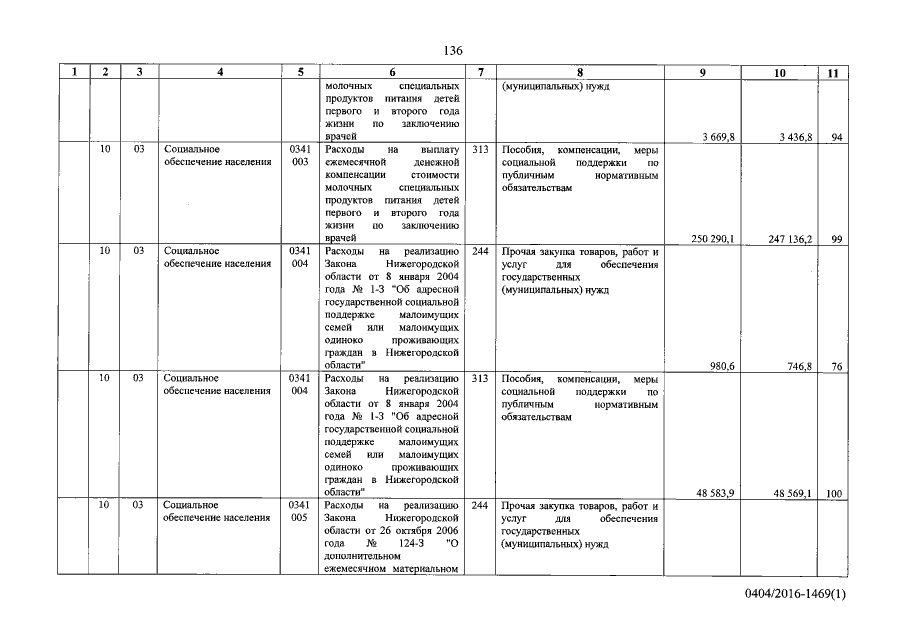 136

| 1 | 2 | 3 | 4 | 5 | 6 | 7 | 8 | 9 | 10 | 11 |
|---|---|---|---|---|---|---|---|---|---|---|
| | | | | | молочных специальных продуктов питания детей первого и второго года жизни по заключению врачей | | (муниципальных) нужд | 3 669,8 | 3 436,8 | 94 |
| | 10 | 03 | Социальное обеспечение населения | 0341 003 | Расходы на выплату ежемесячной денежной компенсации стоимости молочных специальных продуктов питания детей первого и второго года жизни по заключению врачей | 313 | Пособия, компенсации, меры социальной поддержки по публичным нормативным обязательствам | 250 290,1 | 247 136,2 | 99 |
| | 10 | 03 | Социальное обеспечение населения | 0341 004 | Расходы на реализацию Закона Нижегородской области от 8 января 2004 года № 1-З "Об адресной государственной социальной поддержке малоимущих семей или малоимущих одиноко проживающих граждан в Нижегородской области" | 244 | Прочая закупка товаров, работ и услуг для обеспечения государственных (муниципальных) нужд | 980,6 | 746,8 | 76 |
| | 10 | 03 | Социальное обеспечение населения | 0341 004 | Расходы на реализацию Закона Нижегородской области от 8 января 2004 года № 1-З "Об адресной государственной социальной поддержке малоимущих семей или малоимущих одиноко проживающих граждан в Нижегородской области" | 313 | Пособия, компенсации, меры социальной поддержки по публичным нормативным обязательствам | 48 583,9 | 48 569,1 | 100 |
| | 10 | 03 | Социальное обеспечение населения | 0341 005 | Расходы на реализацию Закона Нижегородской области от 26 октября 2006 года № 124-З "О дополнительном ежемесячном материальном | 244 | Прочая закупка товаров, работ и услуг для обеспечения государственных (муниципальных) нужд | | | |

0404/2016-1469(1)